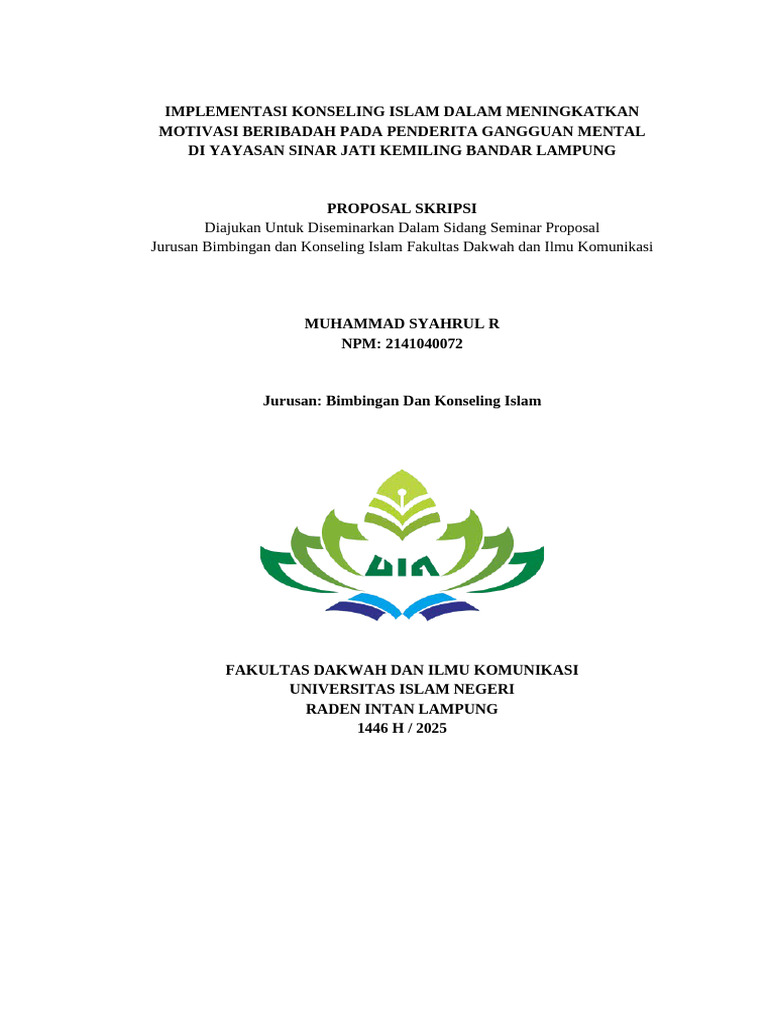 IMPLEMENTASI KONSELING ISLAM DALAM MENINGKATKAN MOTIVASI BERIBADAH PADA PENDERITA GANGGUAN MENTAL DI YAYASAN SINAR JATI KEMILING BANDAR LAMPUNG

PROPOSAL SKRIPSI
Diajukan Untuk Diseminarkan Dalam Sidang Seminar Proposal
Jurusan Bimbingan dan Konseling Islam Fakultas Dakwah dan Ilmu Komunikasi

MUHAMMAD SYAHRUL R
NPM: 2141040072

Jurusan: Bimbingan Dan Konseling Islam

UIN

FAKULTAS DAKWAH DAN ILMU KOMUNIKASI
UNIVERSITAS ISLAM NEGERI
RADEN INTAN LAMPUNG
1446 H / 2025